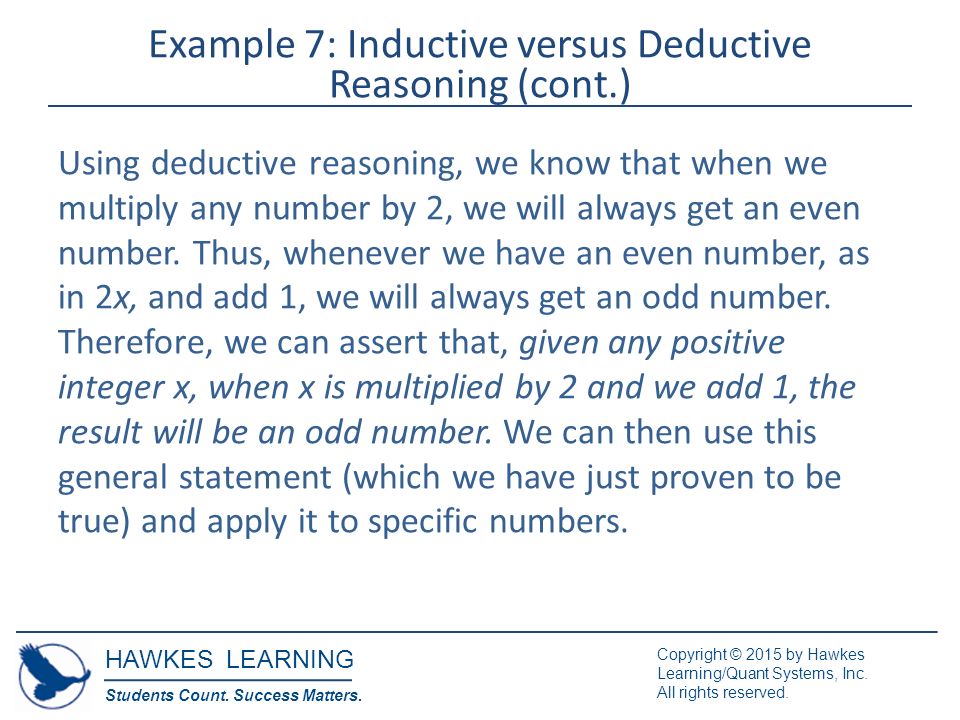 Example 7: Inductive versus Deductive Reasoning (cont.)

Using deductive reasoning, we know that when we multiply any number by 2, we will always get an even number. Thus, whenever we have an even number, as in $2x$, and add 1, we will always get an odd number. Therefore, we can assert that, given any positive integer x, when x is multiplied by 2 and we add 1, the result will be an odd number. We can then use this general statement (which we have just proven to be true) and apply it to specific numbers.

HAWKES LEARNING
Students Count. Success Matters.

Copyright © 2015 by Hawkes Learning/Quant Systems, Inc. All rights reserved.